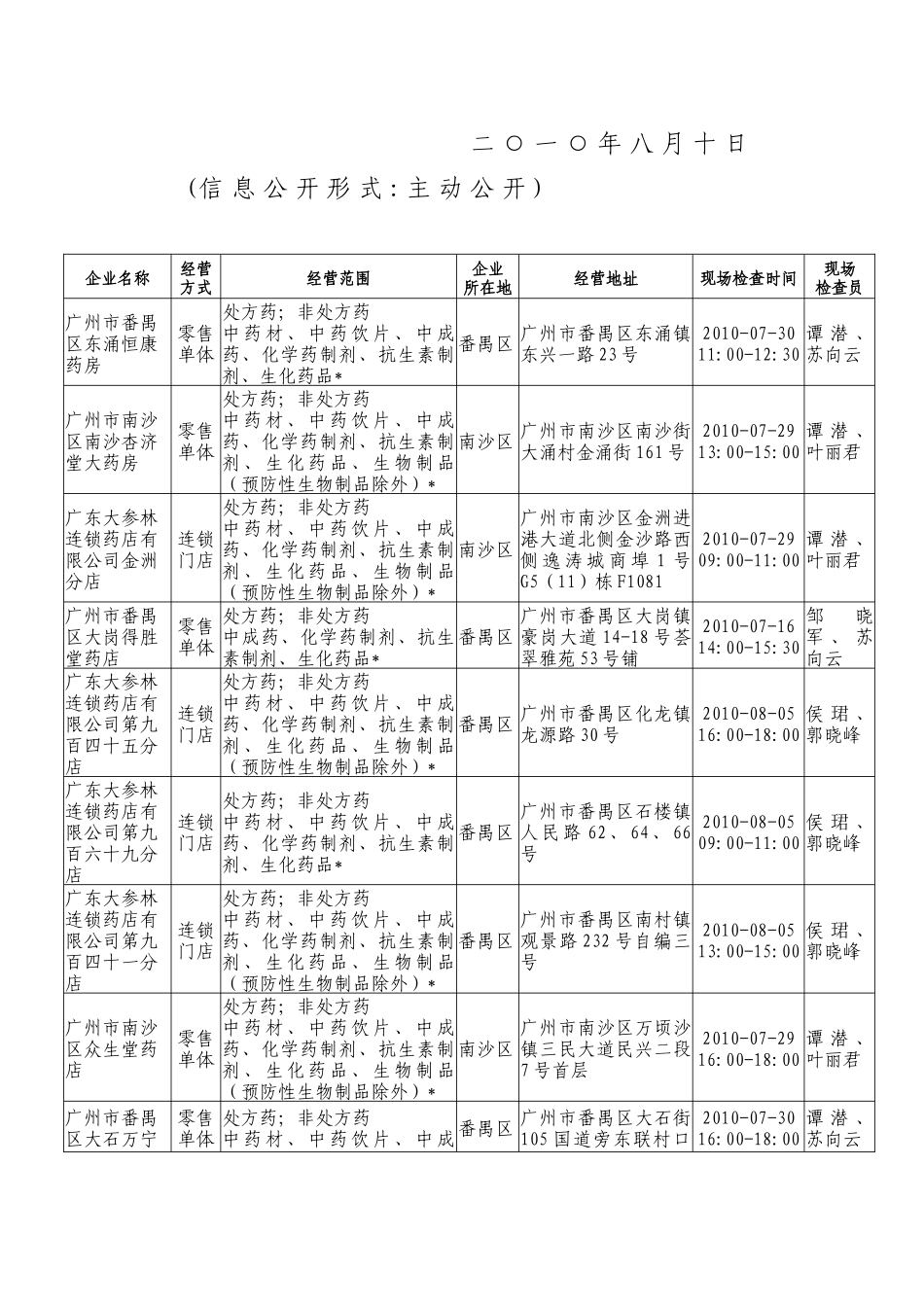 二〇一〇年八月十日

（信息公开形式：主动公开）

| 企业名称 | 经营方式 | 经营范围 | 企业所在地 | 经营地址 | 现场检查时间 | 现场检查员 |
|---|---|---|---|---|---|---|
| 广州市番禺区东涌恒康药房 | 零售单体 | 处方药；非处方药 中药材、中药饮片、中成药、化学药制剂、抗生素制剂、生化药品* | 番禺区 | 广州市番禺区东涌镇东兴一路23号 | 2010-07-30 11:00-12:30 | 谭潜、苏向云 |
| 广州市南沙区南沙杏济堂大药房 | 零售单体 | 处方药；非处方药 中药材、中药饮片、中成药、化学药制剂、抗生素制剂、生化药品、生物制品（预防性生物制品除外）* | 南沙区 | 广州市南沙区南沙街大涌村金涌街161号 | 2010-07-29 13:00-15:00 | 谭潜、叶丽君 |
| 广东大参林连锁药店有限公司金洲分店 | 连锁门店 | 处方药；非处方药 中药材、中药饮片、中成药、化学药制剂、抗生素制剂、生化药品、生物制品（预防性生物制品除外）* | 南沙区 | 广州市南沙区金洲进港大道北侧金沙路西侧逸涛城商埠1号G5（11）栋F1081 | 2010-07-29 09:00-11:00 | 谭潜、叶丽君 |
| 广州市番禺区大岗得胜堂药店 | 零售单体 | 处方药；非处方药 中成药、化学药制剂、抗生素制剂、生化药品* | 番禺区 | 广州市番禺区大岗镇豪岗大道14-18号荟翠雅苑53号铺 | 2010-07-16 14:00-15:30 | 邹晓军、苏向云 |
| 广东大参林连锁药店有限公司第九百四十五分店 | 连锁门店 | 处方药；非处方药 中药材、中药饮片、中成药、化学药制剂、抗生素制剂、生化药品、生物制品（预防性生物制品除外）* | 番禺区 | 广州市番禺区化龙镇龙源路30号 | 2010-08-05 16:00-18:00 | 侯珺、郭晓峰 |
| 广东大参林连锁药店有限公司第九百六十九分店 | 连锁门店 | 处方药；非处方药 中药材、中药饮片、中成药、化学药制剂、抗生素制剂、生化药品* | 番禺区 | 广州市番禺区石楼镇人民路62、64、66号 | 2010-08-05 09:00-11:00 | 侯珺、郭晓峰 |
| 广东大参林连锁药店有限公司第九百四十一分店 | 连锁门店 | 处方药；非处方药 中药材、中药饮片、中成药、化学药制剂、抗生素制剂、生化药品、生物制品（预防性生物制品除外）* | 番禺区 | 广州市番禺区南村镇观景路232号自编三号 | 2010-08-05 13:00-15:00 | 侯珺、郭晓峰 |
| 广州市南沙区众生堂药店 | 零售单体 | 处方药；非处方药 中药材、中药饮片、中成药、化学药制剂、抗生素制剂、生化药品、生物制品（预防性生物制品除外）* | 南沙区 | 广州市南沙区万顷沙镇三民大道民兴二段7号首层 | 2010-07-29 16:00-18:00 | 谭潜、叶丽君 |
| 广州市番禺区大石万宁 | 零售单体 | 处方药；非处方药 中药材、中药饮片、中成 | 番禺区 | 广州市番禺区大石街105国道旁东联村口 | 2010-07-30 16:00-18:00 | 谭潜、苏向云 |